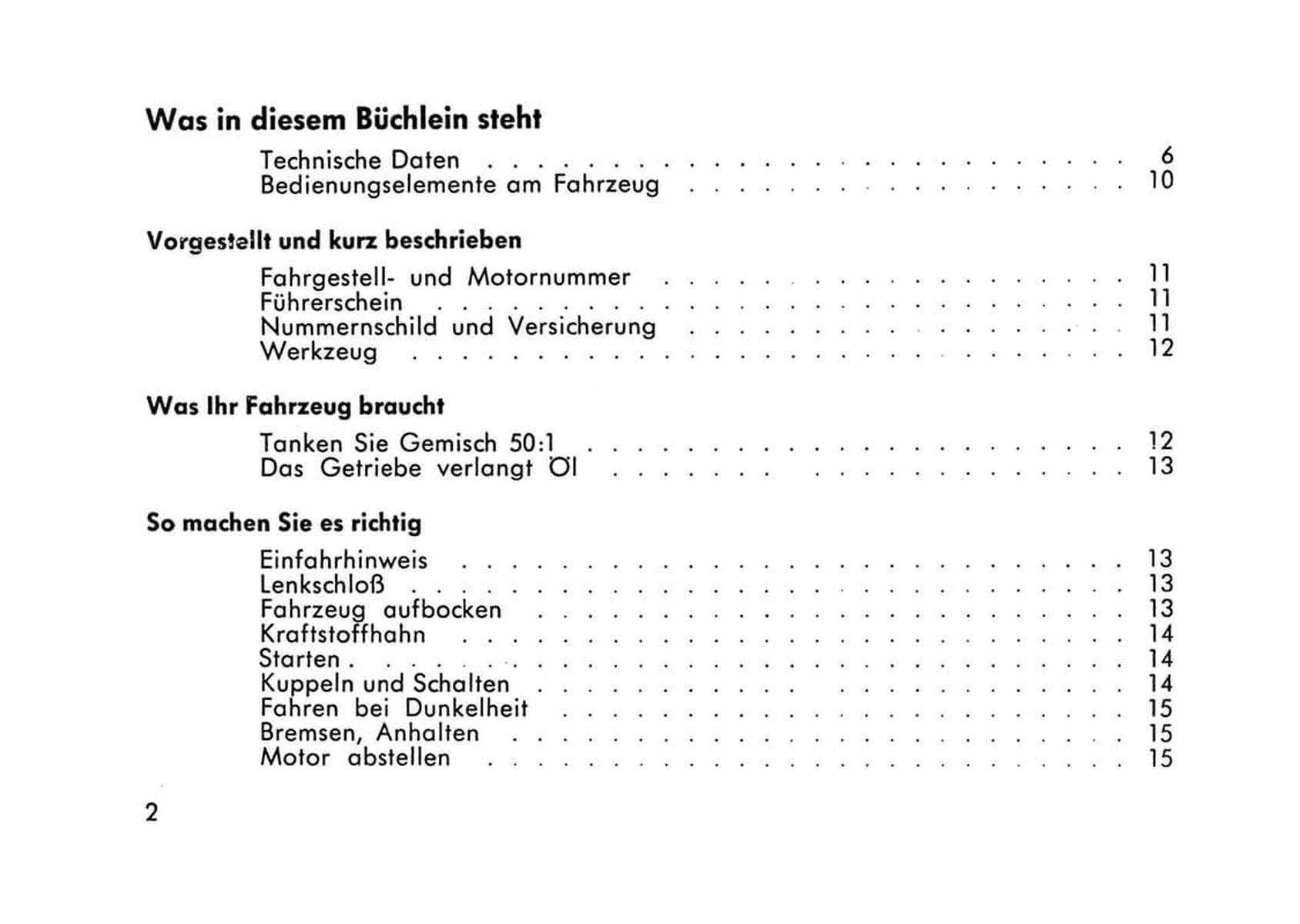 Was in diesem Büchlein steht

Technische Daten 6
Bedienungselemente am Fahrzeug 10

Vorgestellt und kurz beschrieben

Fahrgestell- und Motornummer 11
Führerschein 11
Nummernschild und Versicherung 11
Werkzeug 12

Was Ihr Fahrzeug braucht

Tanken Sie Gemisch 50:1 12
Das Getriebe verlangt Öl 13

So machen Sie es richtig

Einfahrhinweis 13
Lenkschloß 13
Fahrzeug aufbocken 13
Kraftstoffhahn 14
Starten 14
Kuppeln und Schalten 14
Fahren bei Dunkelheit 15
Bremsen, Anhalten 15
Motor abstellen 15

2